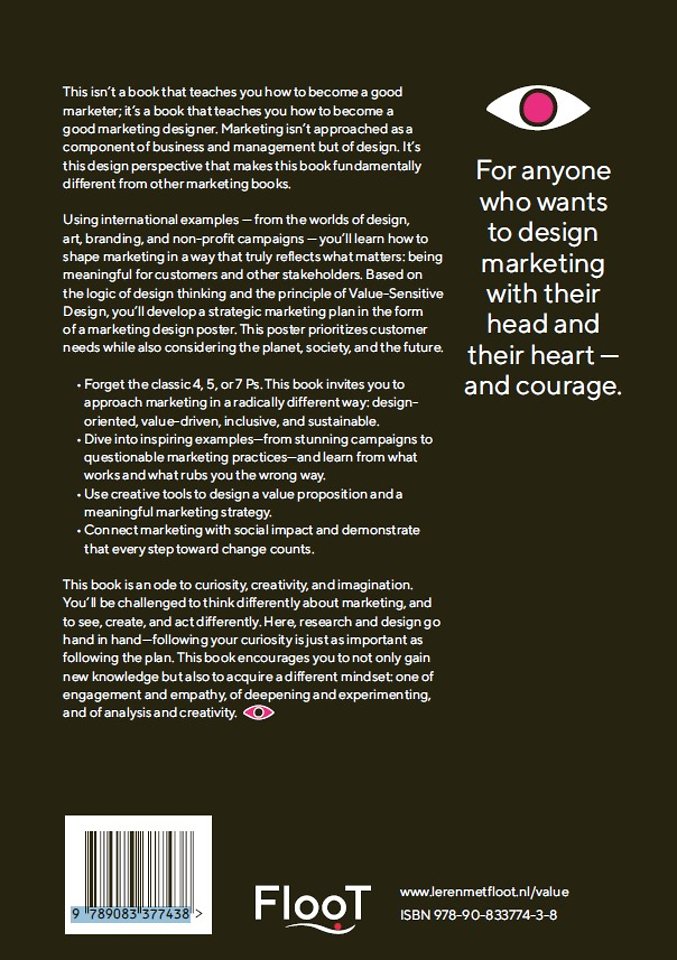 This isn't a book that teaches you how to become a good marketer; it's a book that teaches you how to become a good marketing designer. Marketing isn't approached as a component of business and management but of design. It's this design perspective that makes this book fundamentally different from other marketing books.

Using international examples — from the worlds of design, art, branding, and non-profit campaigns — you'll learn how to shape marketing in a way that truly reflects what matters: being meaningful for customers and other stakeholders. Based on the logic of design thinking and the principle of Value-Sensitive Design, you'll develop a strategic marketing plan in the form of a marketing design poster. This poster prioritizes customer needs while also considering the planet, society, and the future.

• Forget the classic 4, 5, or 7 Ps. This book invites you to approach marketing in a radically different way: design-oriented, value-driven, inclusive, and sustainable.
• Dive into inspiring examples—from stunning campaigns to questionable marketing practices—and learn from what works and what rubs you the wrong way.
• Use creative tools to design a value proposition and a meaningful marketing strategy.
• Connect marketing with social impact and demonstrate that every step toward change counts.

This book is an ode to curiosity, creativity, and imagination. You'll be challenged to think differently about marketing, and to see, create, and act differently. Here, research and design go hand in hand—following your curiosity is just as important as following the plan. This book encourages you to not only gain new knowledge but also to acquire a different mindset: one of engagement and empathy, of deepening and experimenting, and of analysis and creativity.

For anyone who wants to design marketing with their head and their heart — and courage.

9 789083 377438 >

FlooT

www.lerenmetfloot.nl/value
ISBN 978-90-833774-3-8